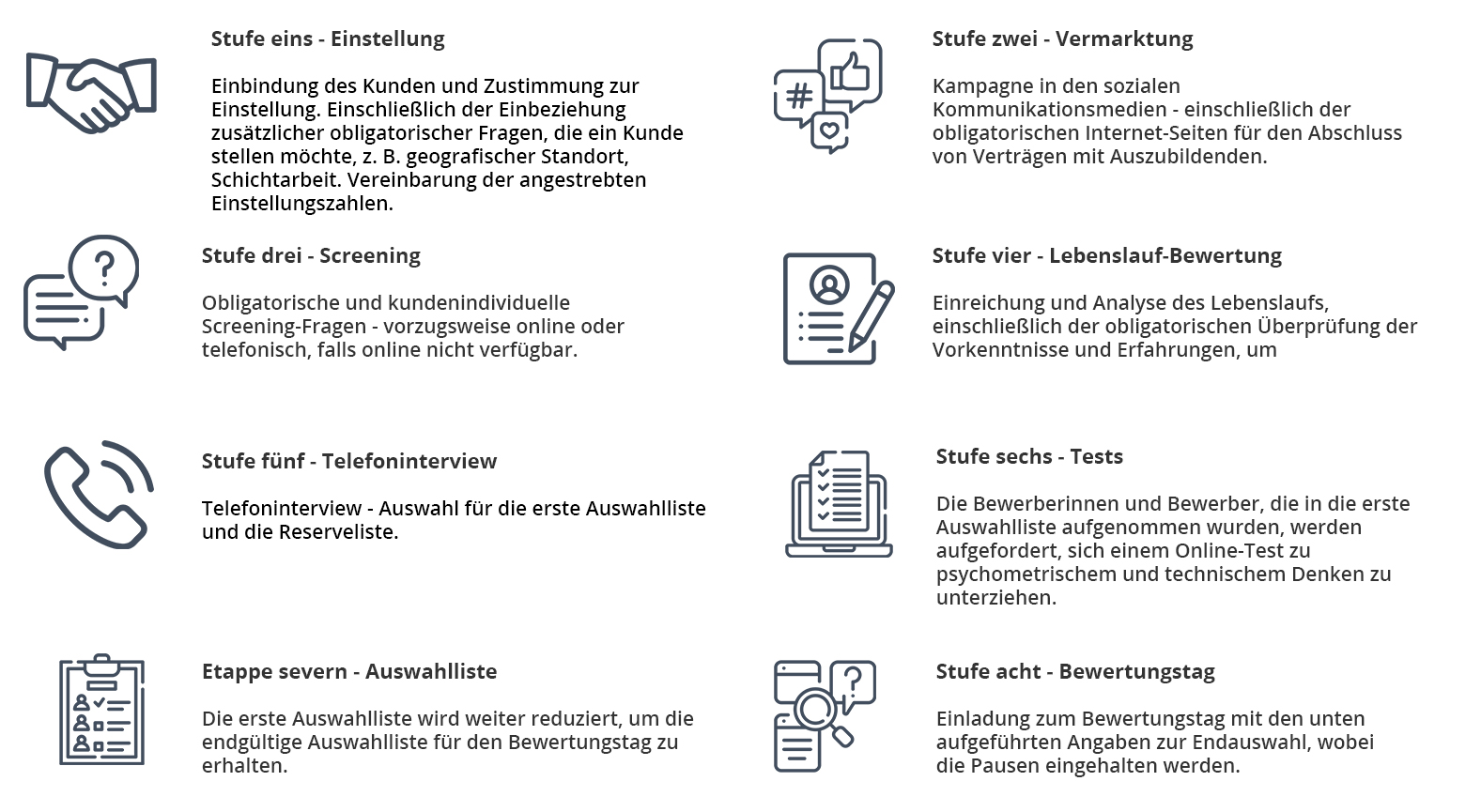 Stufe eins - Einstellung

Einbindung des Kunden und Zustimmung zur Einstellung. Einschließlich der Einbeziehung zusätzlicher obligatorischer Fragen, die ein Kunde stellen möchte, z. B. geografischer Standort, Schichtarbeit. Vereinbarung der angestrebten Einstellungszahlen.

Stufe zwei - Vermarktung

Kampagne in den sozialen Kommunikationsmedien - einschließlich der obligatorischen Internet-Seiten für den Abschluss von Verträgen mit Auszubildenden.

Stufe drei - Screening

Obligatorische und kundenindividuelle Screening-Fragen - vorzugsweise online oder telefonisch, falls online nicht verfügbar.

Stufe vier - Lebenslauf-Bewertung

Einreichung und Analyse des Lebenslaufs, einschließlich der obligatorischen Überprüfung der Vorkenntnisse und Erfahrungen, um

Stufe fünf - Telefoninterview

Telefoninterview - Auswahl für die erste Auswahlliste und die Reserveliste.

Stufe sechs - Tests

Die Bewerberinnen und Bewerber, die in die erste Auswahlliste aufgenommen wurden, werden aufgefordert, sich einem Online-Test zu psychometrischem und technischem Denken zu unterziehen.

Etappe severn - Auswahlliste

Die erste Auswahlliste wird weiter reduziert, um die endgültige Auswahlliste für den Bewertungstag zu erhalten.

Stufe acht - Bewertungstag

Einladung zum Bewertungstag mit den unten aufgeführten Angaben zur Endauswahl, wobei die Pausen eingehalten werden.